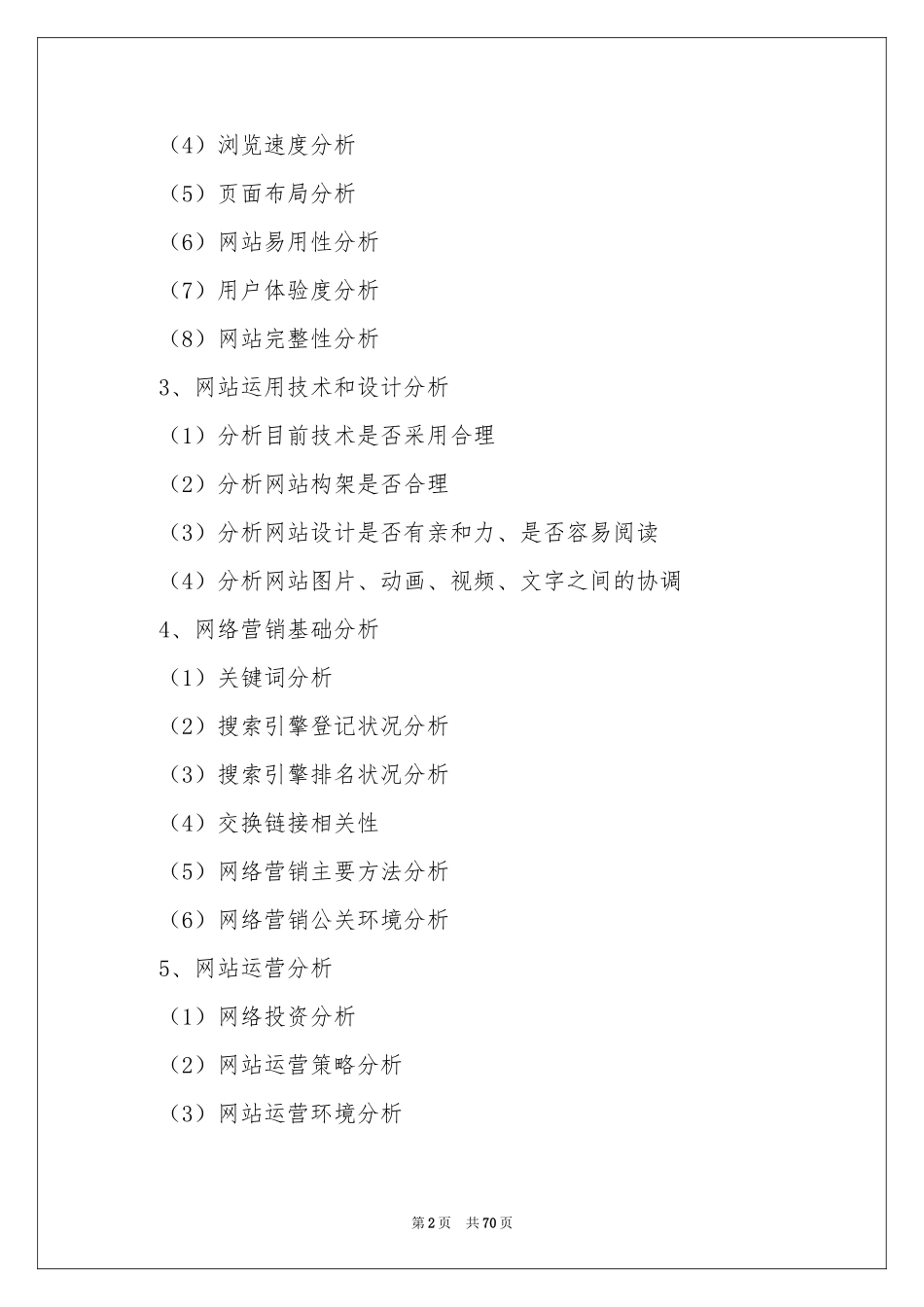 （4）浏览速度分析

（5）页面布局分析

（6）网站易用性分析

（7）用户体验度分析

（8）网站完整性分析

3、网站运用技术和设计分析

（1）分析目前技术是否采用合理

（2）分析网站构架是否合理

（3）分析网站设计是否有亲和力、是否容易阅读

（4）分析网站图片、动画、视频、文字之间的协调

4、网络营销基础分析

（1）关键词分析

（2）搜索引擎登记状况分析

（3）搜索引擎排名状况分析

（4）交换链接相关性

（5）网络营销主要方法分析

（6）网络营销公关环境分析

5、网站运营分析

（1）网络投资分析

（2）网站运营策略分析

（3）网站运营环境分析

第2页　共70页